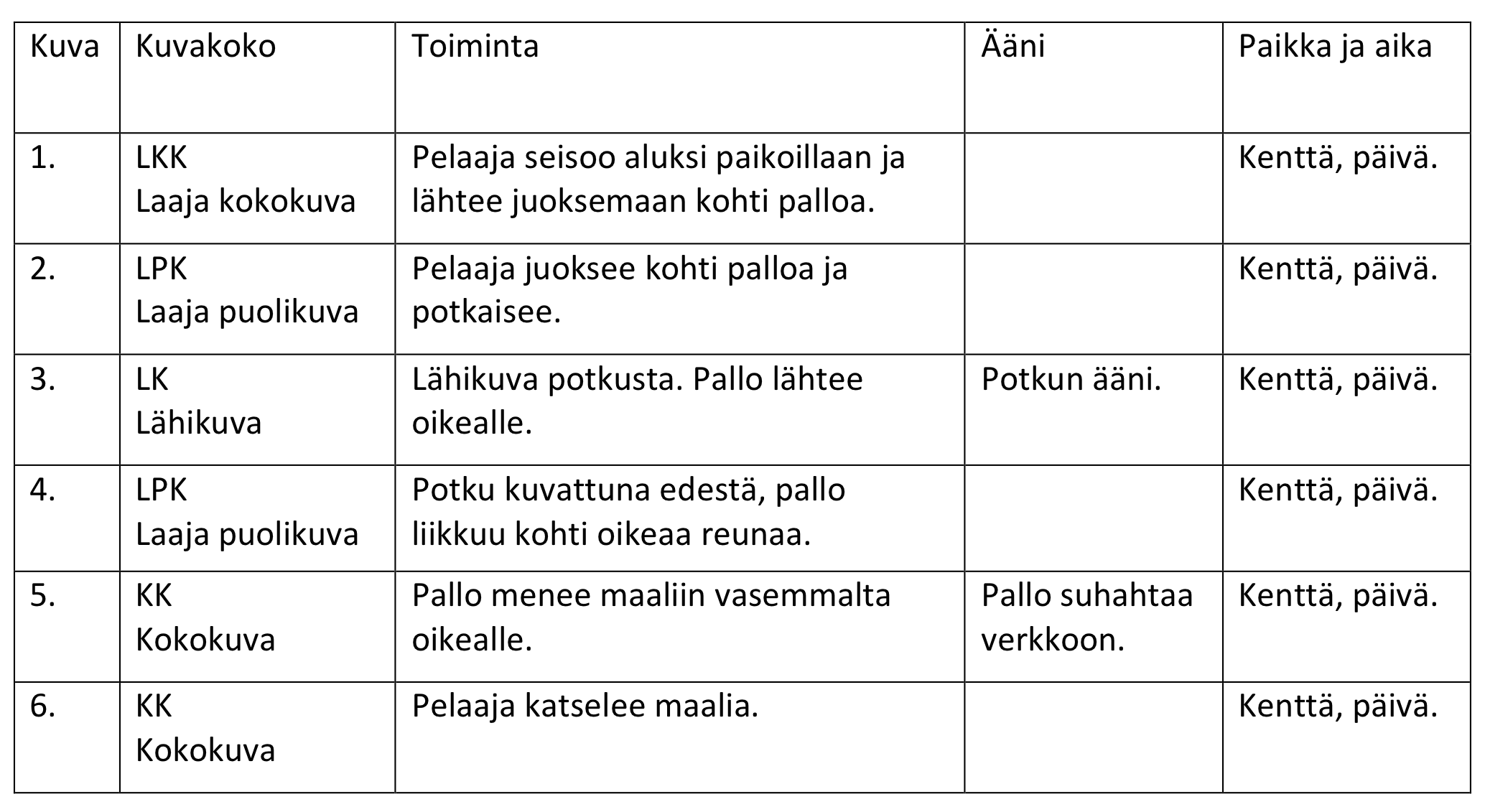 | Kuva | Kuvakoko | Toiminta | Ääni | Paikka ja aika |
|---|---|---|---|---|
| 1. | LKK Laaja kokokuva | Pelaaja seisoo aluksi paikoillaan ja lähtee juoksemaan kohti palloa. | | Kenttä, päivä. |
| 2. | LPK Laaja puolikuva | Pelaaja juoksee kohti palloa ja potkaisee. | | Kenttä, päivä. |
| 3. | LK Lähikuva | Lähikuva potkusta. Pallo lähtee oikealle. | Potkun ääni. | Kenttä, päivä. |
| 4. | LPK Laaja puolikuva | Potku kuvattuna edestä, pallo liikkuu kohti oikeaa reunaa. | | Kenttä, päivä. |
| 5. | KK Kokokuva | Pallo menee maaliin vasemmalta oikealle. | Pallo suhahtaa verkkoon. | Kenttä, päivä. |
| 6. | KK Kokokuva | Pelaaja katselee maalia. | | Kenttä, päivä. |